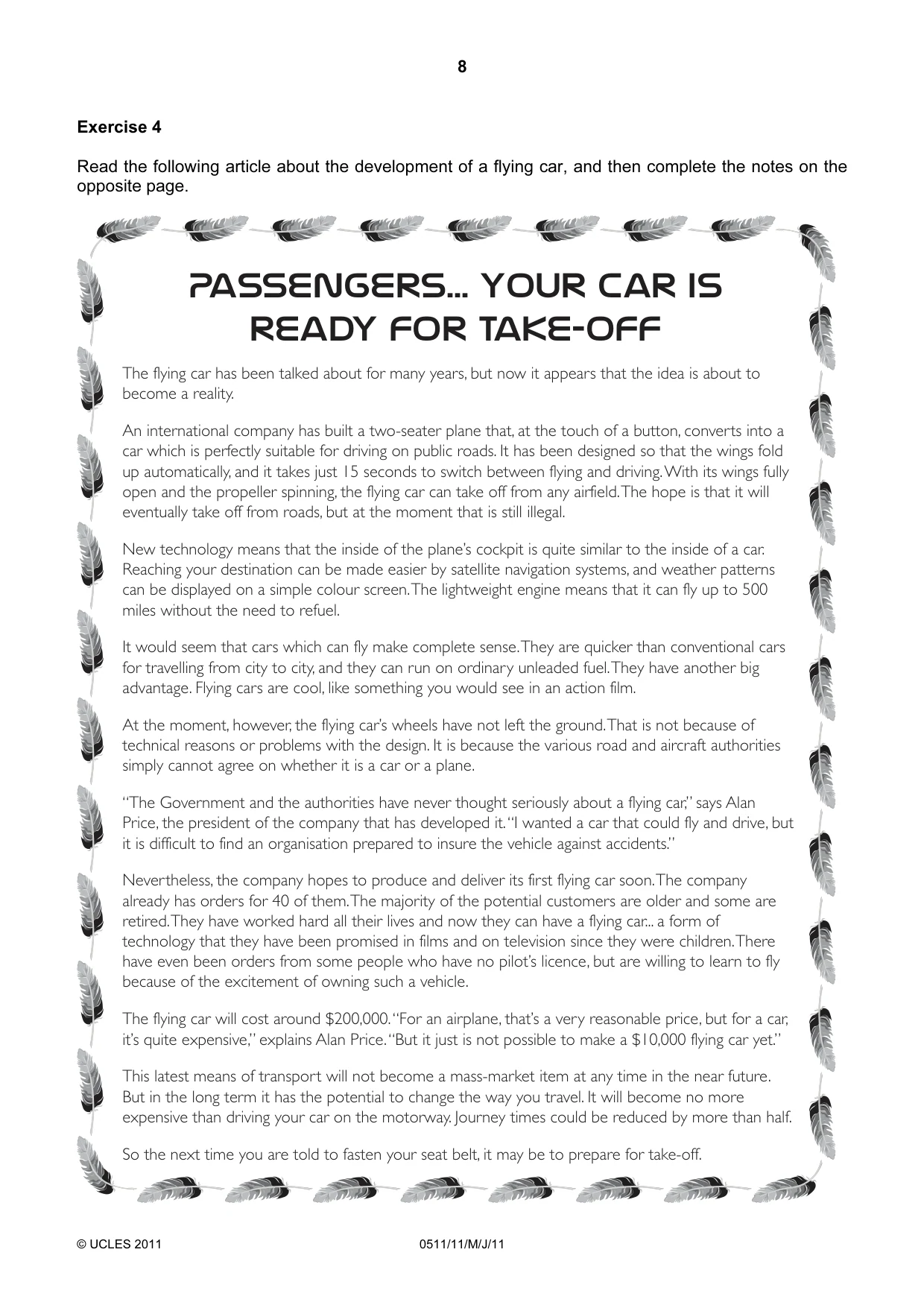 8

Exercise 4

Read the following article about the development of a flying car, and then complete the notes on the opposite page.

PASSENGERS... YOUR CAR IS READY FOR TAKE-OFF

The flying car has been talked about for many years, but now it appears that the idea is about to become a reality.

An international company has built a two-seater plane that, at the touch of a button, converts into a car which is perfectly suitable for driving on public roads. It has been designed so that the wings fold up automatically, and it takes just 15 seconds to switch between flying and driving. With its wings fully open and the propeller spinning, the flying car can take off from any airfield. The hope is that it will eventually take off from roads, but at the moment that is still illegal.

New technology means that the inside of the plane's cockpit is quite similar to the inside of a car. Reaching your destination can be made easier by satellite navigation systems, and weather patterns can be displayed on a simple colour screen. The lightweight engine means that it can fly up to 500 miles without the need to refuel.

It would seem that cars which can fly make complete sense. They are quicker than conventional cars for travelling from city to city, and they can run on ordinary unleaded fuel. They have another big advantage. Flying cars are cool, like something you would see in an action film.

At the moment, however, the flying car's wheels have not left the ground. That is not because of technical reasons or problems with the design. It is because the various road and aircraft authorities simply cannot agree on whether it is a car or a plane.

"The Government and the authorities have never thought seriously about a flying car," says Alan Price, the president of the company that has developed it. "I wanted a car that could fly and drive, but it is difficult to find an organisation prepared to insure the vehicle against accidents."

Nevertheless, the company hopes to produce and deliver its first flying car soon. The company already has orders for 40 of them. The majority of the potential customers are older and some are retired. They have worked hard all their lives and now they can have a flying car... a form of technology that they have been promised in films and on television since they were children. There have even been orders from some people who have no pilot's licence, but are willing to learn to fly because of the excitement of owning such a vehicle.

The flying car will cost around $200,000. "For an airplane, that's a very reasonable price, but for a car, it's quite expensive," explains Alan Price. "But it just is not possible to make a $10,000 flying car yet."

This latest means of transport will not become a mass-market item at any time in the near future. But in the long term it has the potential to change the way you travel. It will become no more expensive than driving your car on the motorway. Journey times could be reduced by more than half.

So the next time you are told to fasten your seat belt, it may be to prepare for take-off.

© UCLES 2011 0511/11/M/J/11